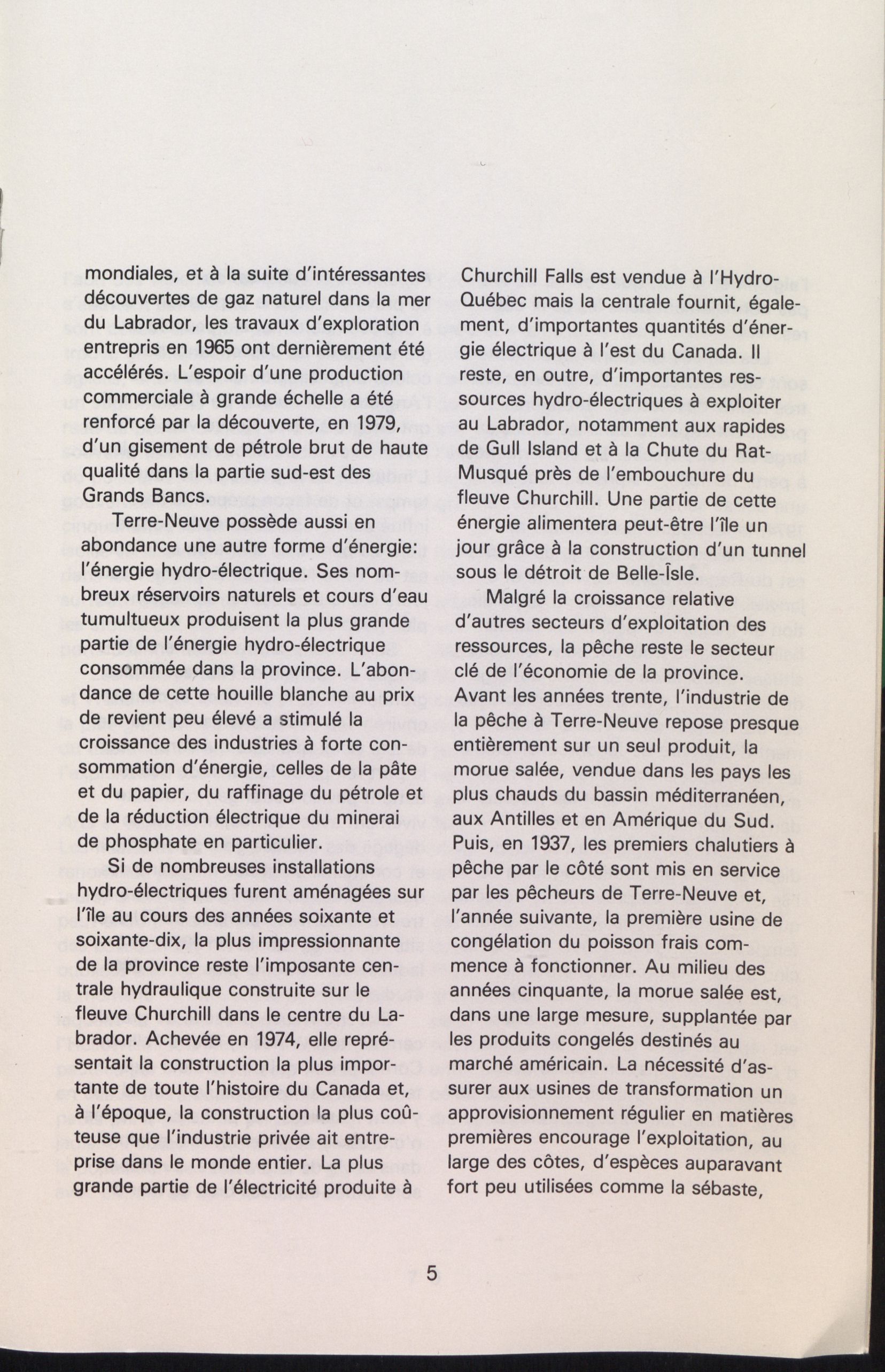 mondiales, et à la suite d'intéressantes découvertes de gaz naturel dans la mer du Labrador, les travaux d'exploration entrepris en 1965 ont dernièrement été accélérés. L'espoir d'une production commerciale à grande échelle a été renforcé par la découverte, en 1979, d'un gisement de pétrole brut de haute qualité dans la partie sud-est des Grands Bancs.

Terre-Neuve possède aussi en abondance une autre forme d'énergie: l'énergie hydro-électrique. Ses nombreux réservoirs naturels et cours d'eau tumultueux produisent la plus grande partie de l'énergie hydro-électrique consommée dans la province. L'abondance de cette houille blanche au prix de revient peu élevé a stimulé la croissance des industries à forte consommation d'énergie, celles de la pâte et du papier, du raffinage du pétrole et de la réduction électrique du minerai de phosphate en particulier.

Si de nombreuses installations hydro-électriques furent aménagées sur l'île au cours des années soixante et soixante-dix, la plus impressionnante de la province reste l'imposante centrale hydraulique construite sur le fleuve Churchill dans le centre du Labrador. Achevée en 1974, elle représentait la construction la plus importante de toute l'histoire du Canada et, à l'époque, la construction la plus coûteuse que l'industrie privée ait entreprise dans le monde entier. La plus grande partie de l'électricité produite à Churchill Falls est vendue à l'Hydro-Québec mais la centrale fournit, également, d'importantes quantités d'énergie électrique à l'est du Canada. Il reste, en outre, d'importantes ressources hydro-électriques à exploiter au Labrador, notamment aux rapides de Gull Island et à la Chute du Rat-Musqué près de l'embouchure du fleuve Churchill. Une partie de cette énergie alimentera peut-être l'île un jour grâce à la construction d'un tunnel sous le détroit de Belle-Îsle.

Malgré la croissance relative d'autres secteurs d'exploitation des ressources, la pêche reste le secteur clé de l'économie de la province. Avant les années trente, l'industrie de la pêche à Terre-Neuve repose presque entièrement sur un seul produit, la morue salée, vendue dans les pays les plus chauds du bassin méditerranéen, aux Antilles et en Amérique du Sud. Puis, en 1937, les premiers chalutiers à pêche par le côté sont mis en service par les pêcheurs de Terre-Neuve et, l'année suivante, la première usine de congélation du poisson frais commence à fonctionner. Au milieu des années cinquante, la morue salée est, dans une large mesure, supplantée par les produits congelés destinés au marché américain. La nécessité d'assurer aux usines de transformation un approvisionnement régulier en matières premières encourage l'exploitation, au large des côtes, d'espèces auparavant fort peu utilisées comme la sébaste,

5